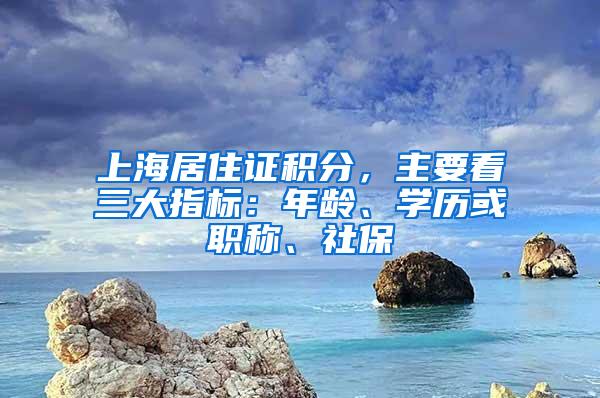 上海居住证积分，主要看三大指标：年龄、学历或职称、社保